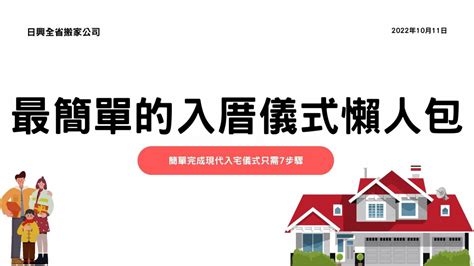 日興全省搬家公司

2022年10月11日

最簡單的入厝儀式懶人包

簡單完成現代入宅儀式只需7步驟